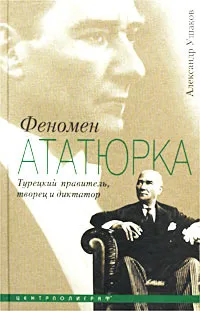 Александр Ушаков

Феномен
АТАТЮРКА

Турецкий правитель, творец и диктатор

ЦЕНТРПОЛИГРАФ